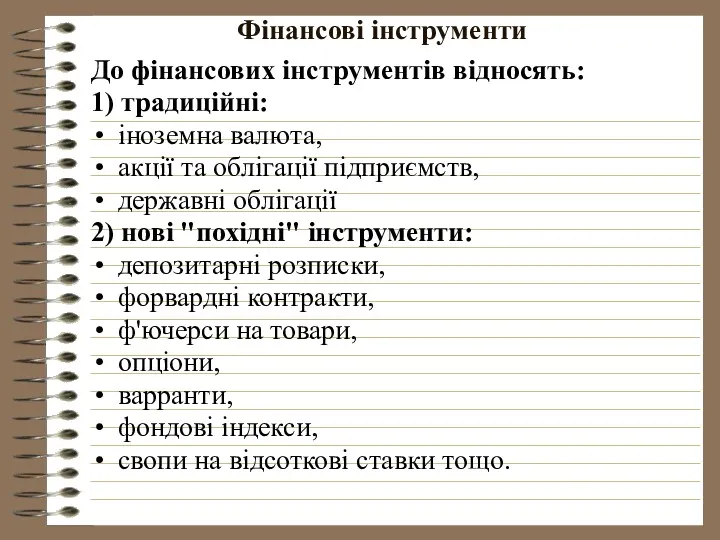 Фінансові інструменти

До фінансових інструментів відносять:
1) традиційні:
• іноземна валюта,
• акції та облігації підприємств,
• державні облігації
2) нові "похідні" інструменти:
• депозитарні розписки,
• форвардні контракти,
• ф'ючерси на товари,
• опціони,
• варранти,
• фондові індекси,
• свопи на відсоткові ставки тощо.